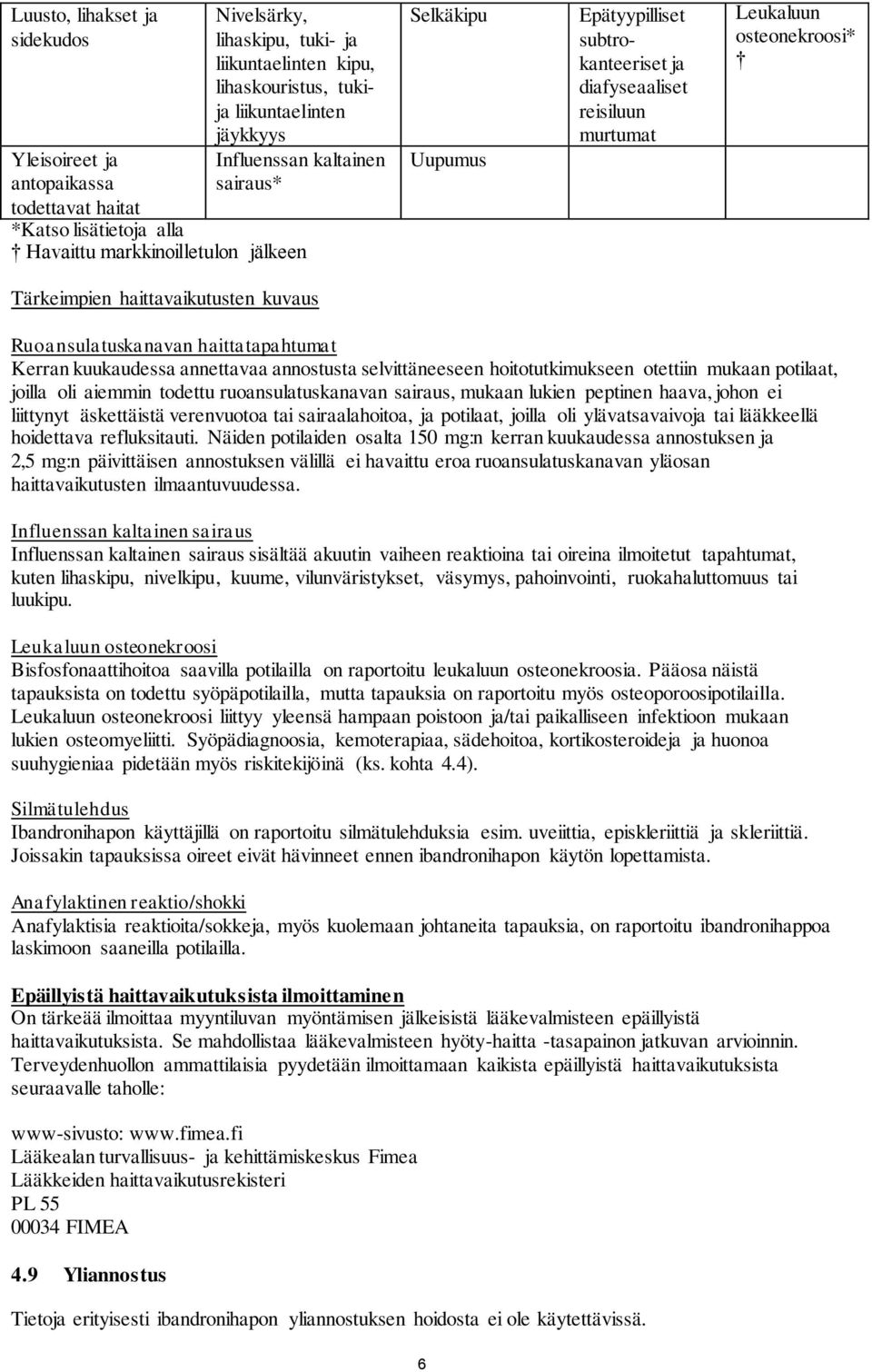 | Luusto, lihakset ja sidekudos | Nivelsärky, lihaskipu, tuki- ja liikuntaelinten kipu, lihaskouristus, tuki- ja liikuntaelinten jäykkyys | Selkäkipu | Epätyypilliset subtrokanteeriset ja diafyseaaliset reisiluun murtumat | Leukaluun osteonekroosi* † |
|---|---|---|---|---|
| Yleisoireet ja antopaikassa todettavat haitat | Influenssan kaltainen sairaus* | Uupumus | | |

*Katso lisätietoja alla
† Havaittu markkinoilletulon jälkeen

Tärkeimpien haittavaikutusten kuvaus

Ruoansulatuskanavan haittatapahtumat
Kerran kuukaudessa annettavaa annostusta selvittäneeseen hoitotutkimukseen otettiin mukaan potilaat, joilla oli aiemmin todettu ruoansulatuskanavan sairaus, mukaan lukien peptinen haava, johon ei liittynyt äskettäistä verenvuotoa tai sairaalahoitoa, ja potilaat, joilla oli ylävatsavaivoja tai lääkkeellä hoidettava refluksitauti. Näiden potilaiden osalta 150 mg:n kerran kuukaudessa annostuksen ja 2,5 mg:n päivittäisen annostuksen välillä ei havaittu eroa ruoansulatuskanavan yläosan haittavaikutusten ilmaantuvuudessa.

Influenssan kaltainen sairaus
Influenssan kaltainen sairaus sisältää akuutin vaiheen reaktioina tai oireina ilmoitetut tapahtumat, kuten lihaskipu, nivelkipu, kuume, vilunväristykset, väsymys, pahoinvointi, ruokahaluttomuus tai luukipu.

Leukaluun osteonekroosi
Bisfosfonaattihoitoa saavilla potilailla on raportoitu leukaluun osteonekroosia. Pääosa näistä tapauksista on todettu syöpäpotilailla, mutta tapauksia on raportoitu myös osteoporoosipotilailla. Leukaluun osteonekroosi liittyy yleensä hampaan poistoon ja/tai paikalliseen infektioon mukaan lukien osteomyeliitti. Syöpädiagnoosia, kemoterapiaa, sädehoitoa, kortikosteroideja ja huonoa suuhygieniaa pidetään myös riskitekijöinä (ks. kohta 4.4).

Silmätulehdus
Ibandronihapon käyttäjillä on raportoitu silmätulehduksia esim. uveiittia, episkleriittiä ja skleriittiä. Joissakin tapauksissa oireet eivät hävinneet ennen ibandronihapon käytön lopettamista.

Anafylaktinen reaktio/shokki
Anafylaktisia reaktioita/sokkeja, myös kuolemaan johtaneita tapauksia, on raportoitu ibandronihappoa laskimoon saaneilla potilailla.

Epäillyistä haittavaikutuksista ilmoittaminen
On tärkeää ilmoittaa myyntiluvan myöntämisen jälkeisistä lääkevalmisteen epäillyistä haittavaikutuksista. Se mahdollistaa lääkevalmisteen hyöty-haitta -tasapainon jatkuvan arvioinnin. Terveydenhuollon ammattilaisia pyydetään ilmoittamaan kaikista epäillyistä haittavaikutuksista seuraavalle taholle:

www-sivusto: www.fimea.fi
Lääkealan turvallisuus- ja kehittämiskeskus Fimea
Lääkkeiden haittavaikutusrekisteri
PL 55
00034 FIMEA

4.9 Yliannostus

Tietoja erityisesti ibandronihapon yliannostuksen hoidosta ei ole käytettävissä.

6